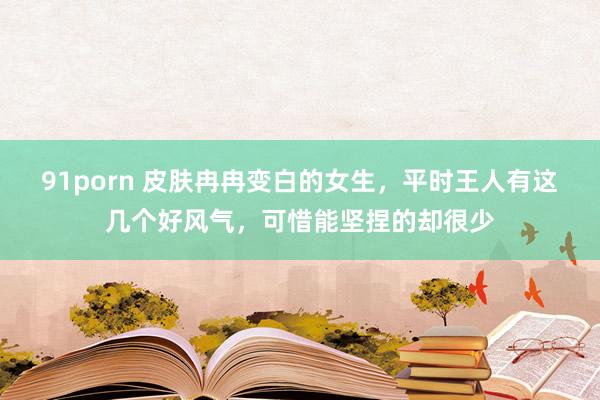 91porn 皮肤冉冉变白的女生，平时王人有这几个好风气，可惜能坚捏的却很少